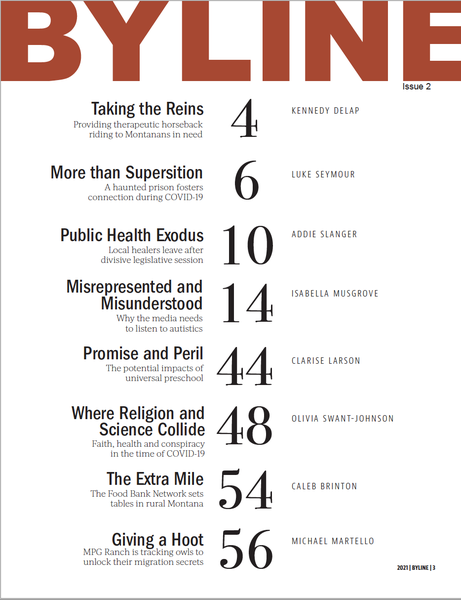 BYLINE

Issue 2

Taking the Reins
Providing therapeutic horseback riding to Montanans in need
4
KENNEDY DELAP

More than Supersition
A haunted prison fosters connection during COVID-19
6
LUKE SEYMOUR

Public Health Exodus
Local healers leave after divisive legislative session
10
ADDIE SLANGER

Misrepresented and Misunderstood
Why the media needs to listen to autistics
14
ISABELLA MUSGROVE

Promise and Peril
The potential impacts of universal preschool
44
CLARISE LARSON

Where Religion and Science Collide
Faith, health and conspiracy in the time of COVID-19
48
OLIVIA SWANT-JOHNSON

The Extra Mile
The Food Bank Network sets tables in rural Montana
54
CALEB BRINTON

Giving a Hoot
MPG Ranch is tracking owls to unlock their migration secrets
56
MICHAEL MARTELLO

2021 | BYLINE | 3